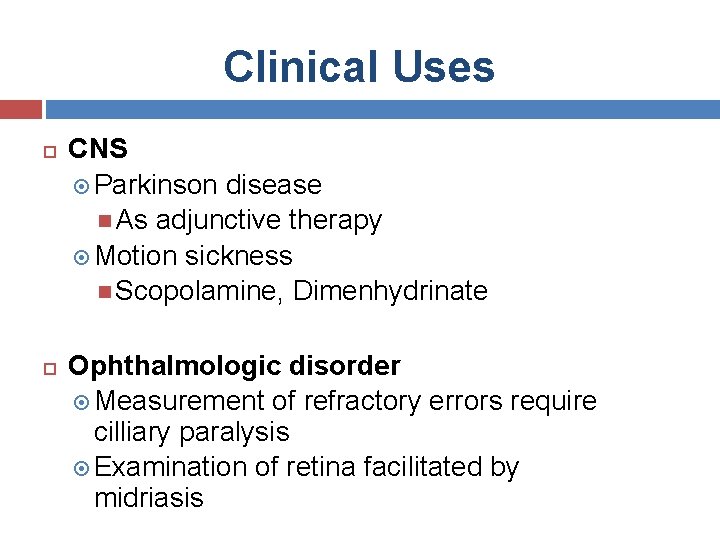 Clinical Uses

CNS

Parkinson disease

As adjunctive therapy

Motion sickness

Scopolamine, Dimenhydrinate

Ophthalmologic disorder

Measurement of refractory errors require cilliary paralysis

Examination of retina facilitated by midriasis